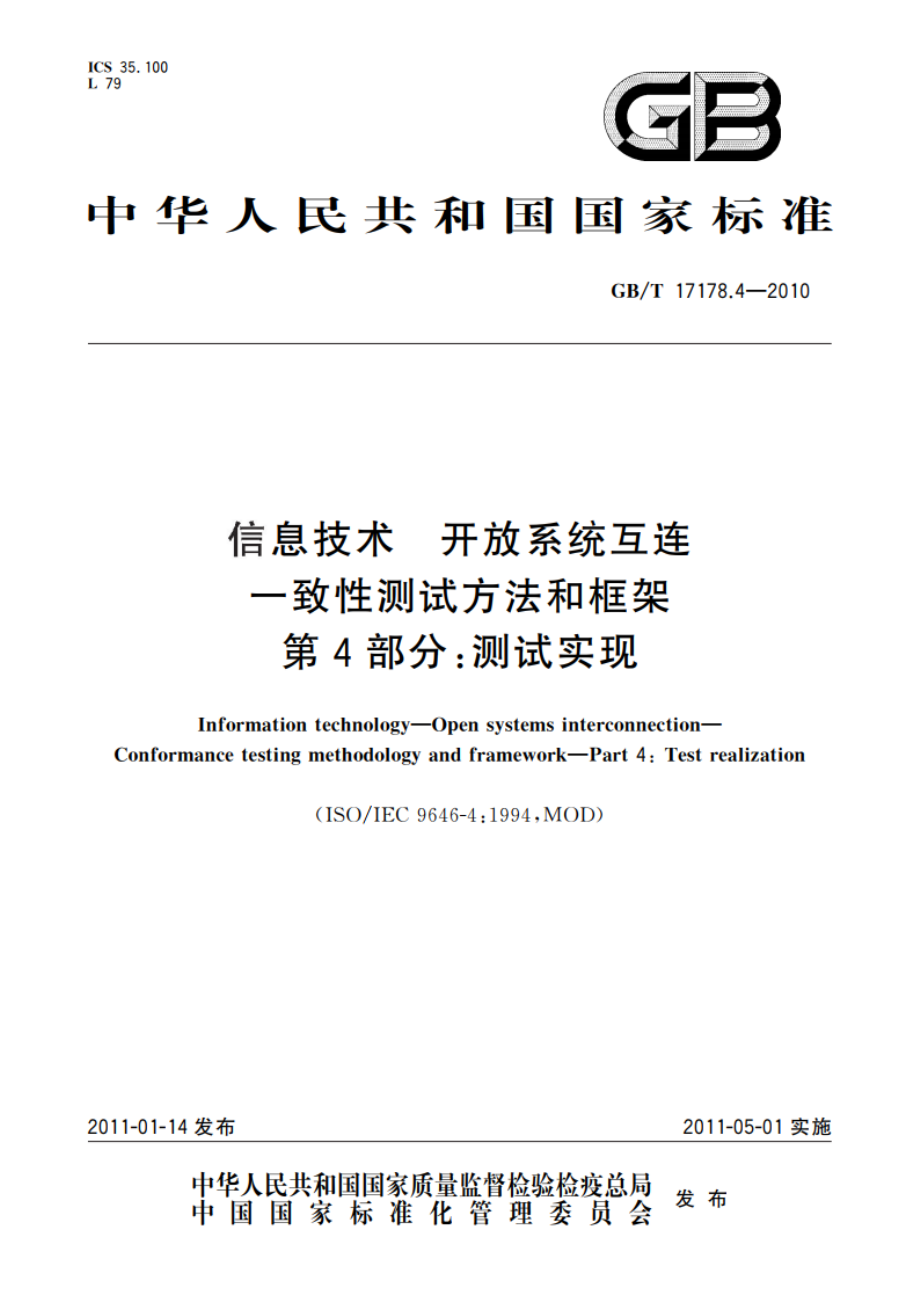 ICS 35.100
L 79

GB

中华人民共和国国家标准

GB/T 17178.4—2010

信息技术　开放系统互连
一致性测试方法和框架
第4部分：测试实现

Information technology—Open systems interconnection—Conformance testing methodology and framework—Part 4: Test realization

(ISO/IEC 9646-4:1994,MOD)

2011-01-14 发布

2011-05-01 实施

中华人民共和国国家质量监督检验检疫总局
中国国家标准化管理委员会
发布